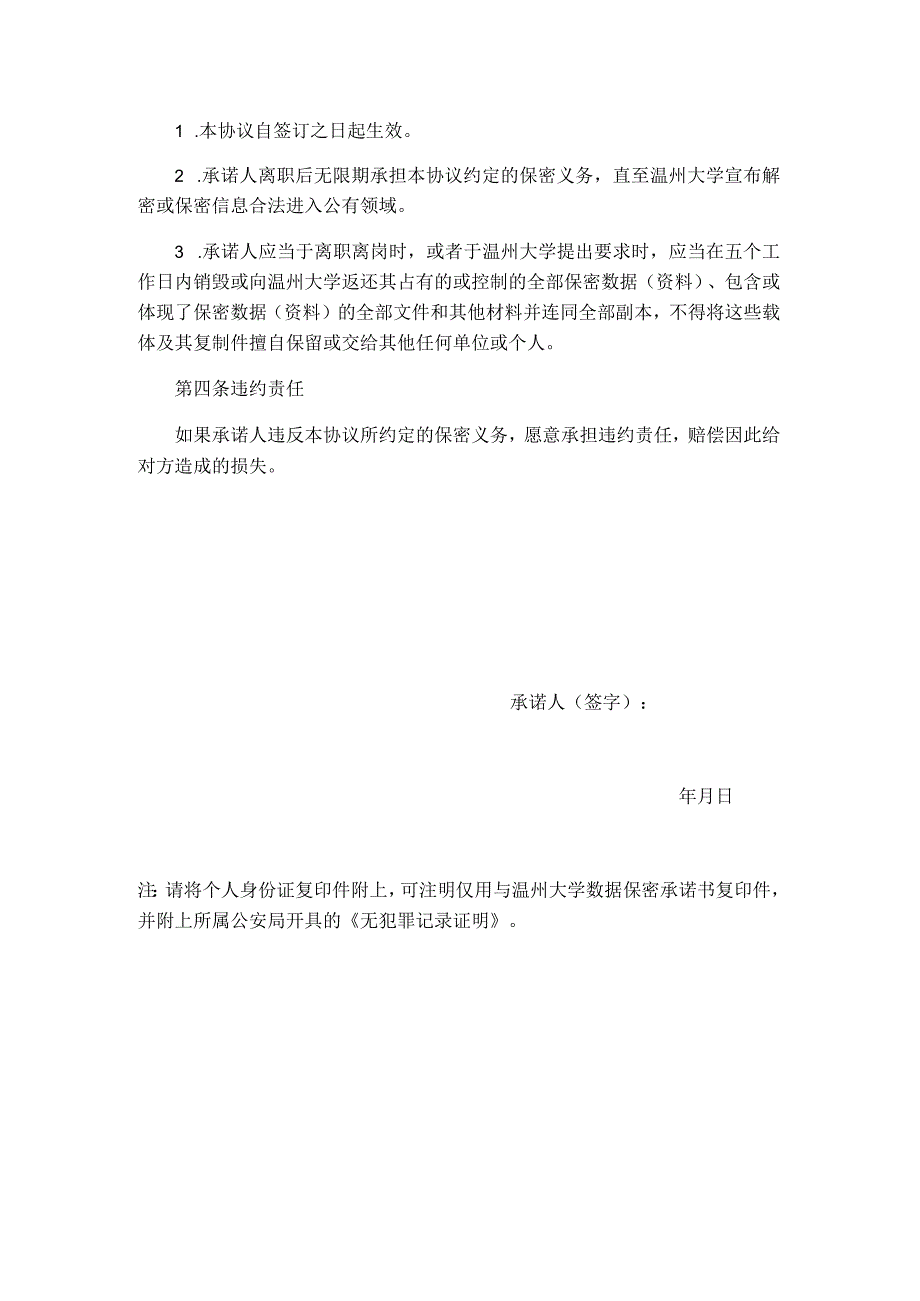 1 .本协议自签订之日起生效。

2 .承诺人离职后无限期承担本协议约定的保密义务，直至温州大学宣布解密或保密信息合法进入公有领域。

3 .承诺人应当于离职离岗时，或者于温州大学提出要求时，应当在五个工作日内销毁或向温州大学返还其占有的或控制的全部保密数据（资料）、包含或体现了保密数据（资料）的全部文件和其他材料并连同全部副本，不得将这些载体及其复制件擅自保留或交给其他任何单位或个人。

第四条违约责任

如果承诺人违反本协议所约定的保密义务，愿意承担违约责任，赔偿因此给对方造成的损失。

承诺人（签字）：

年月日

注：请将个人身份证复印件附上，可注明仅用与温州大学数据保密承诺书复印件，并附上所属公安局开具的《无犯罪记录证明》。